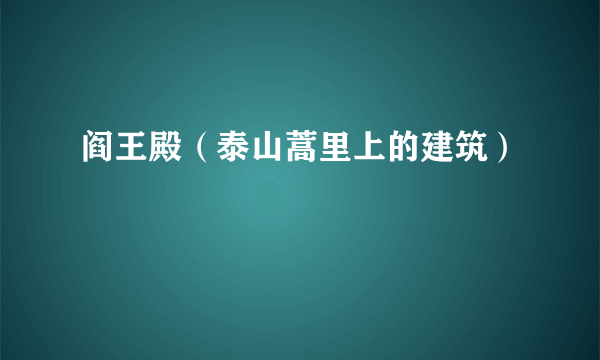 阎王殿（泰山蒿里上的建筑）